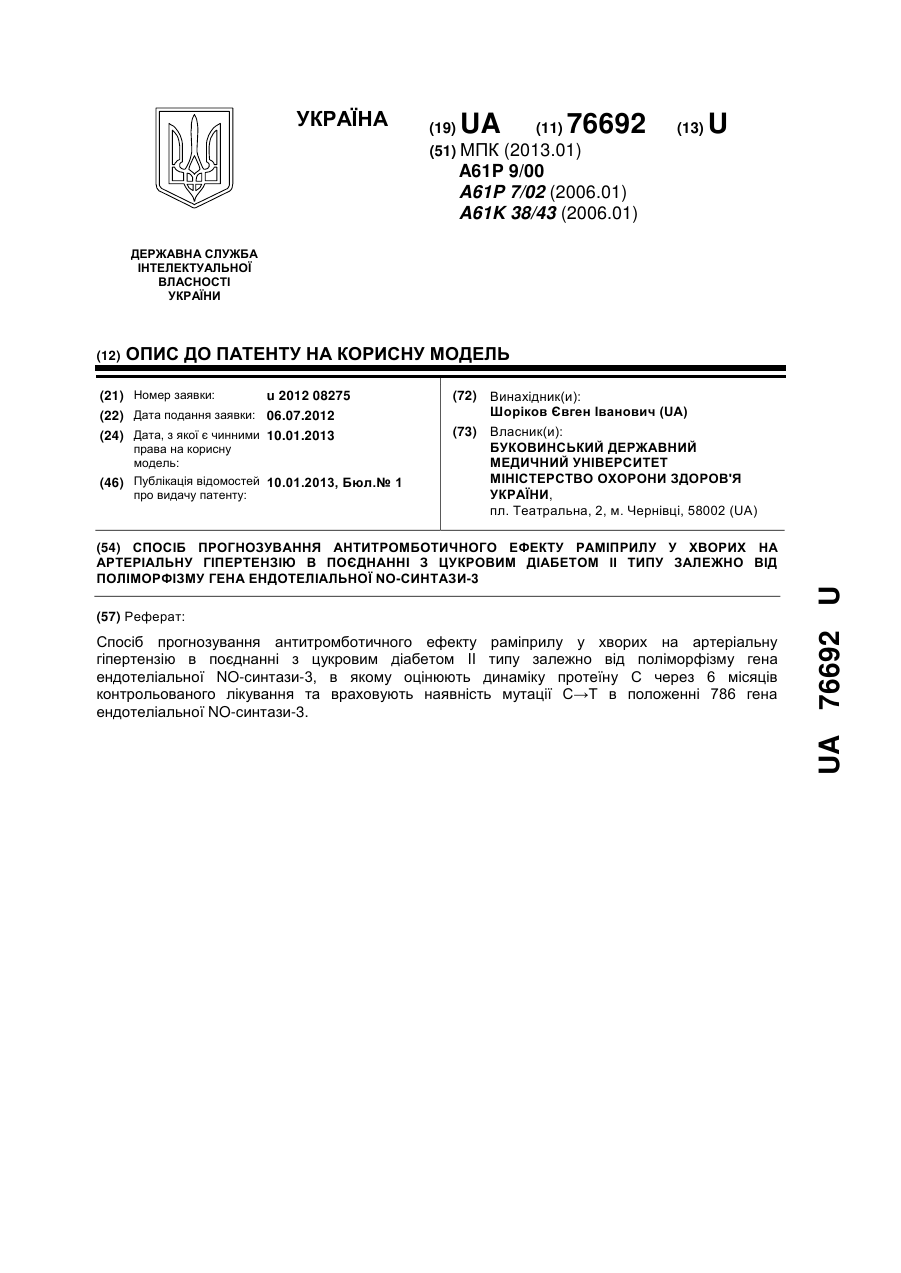 УКРАЇНА

(19) UA (11) 76692 (13) U

(51) МПК (2013.01)
A61P 9/00
A61P 7/02 (2006.01)
A61K 38/43 (2006.01)

ДЕРЖАВНА СЛУЖБА ІНТЕЛЕКТУАЛЬНОЇ ВЛАСНОСТІ УКРАЇНИ

(12) ОПИС ДО ПАТЕНТУ НА КОРИСНУ МОДЕЛЬ

(21) Номер заявки: u 2012 08275
(22) Дата подання заявки: 06.07.2012
(24) Дата, з якої є чинними права на корисну модель: 10.01.2013
(46) Публікація відомостей про видачу патенту: 10.01.2013, Бюл.№ 1

(72) Винахідник(и):
Шоріков Євген Іванович (UA)
(73) Власник(и):
БУКОВИНСЬКИЙ ДЕРЖАВНИЙ МЕДИЧНИЙ УНІВЕРСИТЕТ МІНІСТЕРСТВО ОХОРОНИ ЗДОРОВ'Я УКРАЇНИ,
пл. Театральна, 2, м. Чернівці, 58002 (UA)

(54) СПОСІБ ПРОГНОЗУВАННЯ АНТИТРОМБОТИЧНОГО ЕФЕКТУ РАМІПРИЛУ У ХВОРИХ НА АРТЕРІАЛЬНУ ГІПЕРТЕНЗІЮ В ПОЄДНАННІ З ЦУКРОВИМ ДІАБЕТОМ II ТИПУ ЗАЛЕЖНО ВІД ПОЛІМОРФІЗМУ ГЕНА ЕНДОТЕЛІАЛЬНОЇ NO-СИНТАЗИ-3

(57) Реферат:

Спосіб прогнозування антитромботичного ефекту раміприлу у хворих на артеріальну гіпертензію в поєднанні з цукровим діабетом II типу залежно від поліморфізму гена ендотеліальної NO-синтази-3, в якому оцінюють динаміку протеїну С через 6 місяців контрольованого лікування та враховують наявність мутації С→Т в положенні 786 гена ендотеліальної NO-синтази-3.

UA 76692 U